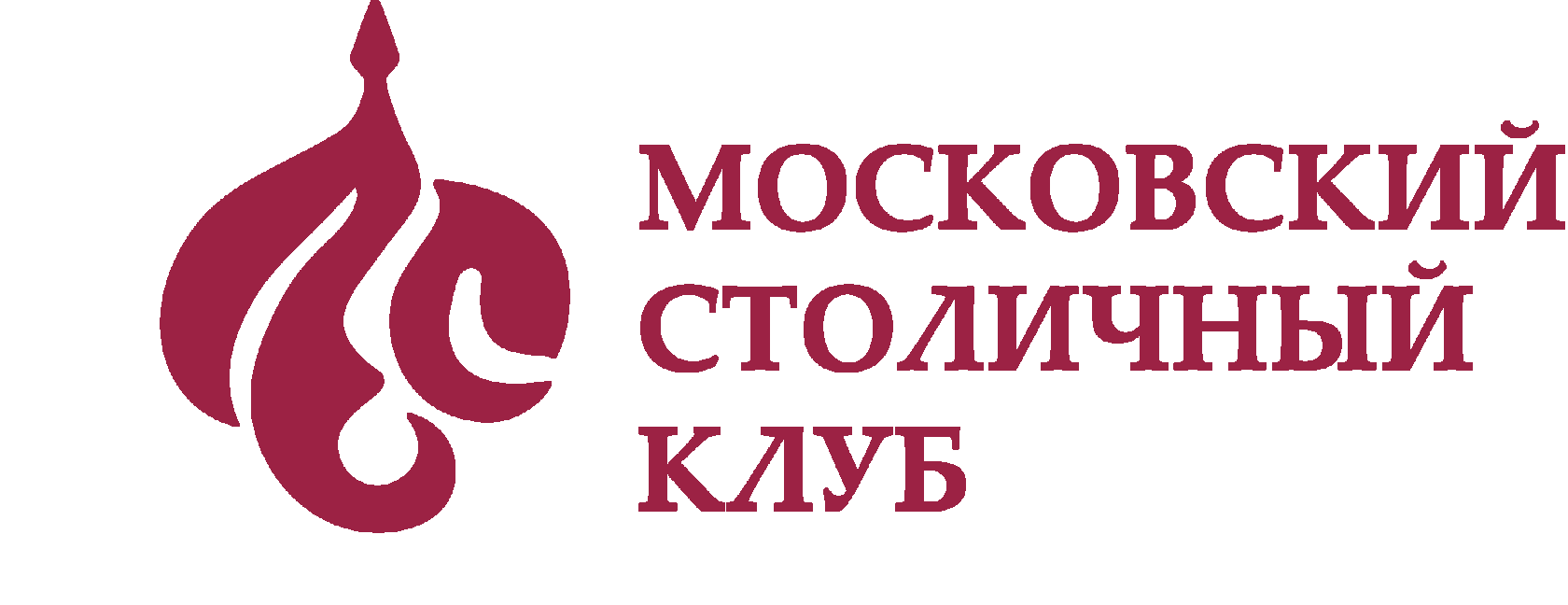 МОСКОВСКИЙ
СТОЛИЧНЫЙ
КЛУБ